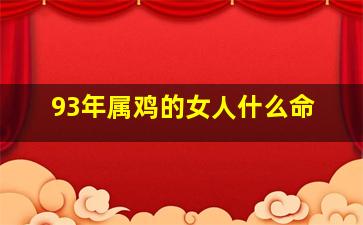 93年属鸡的女人什么命